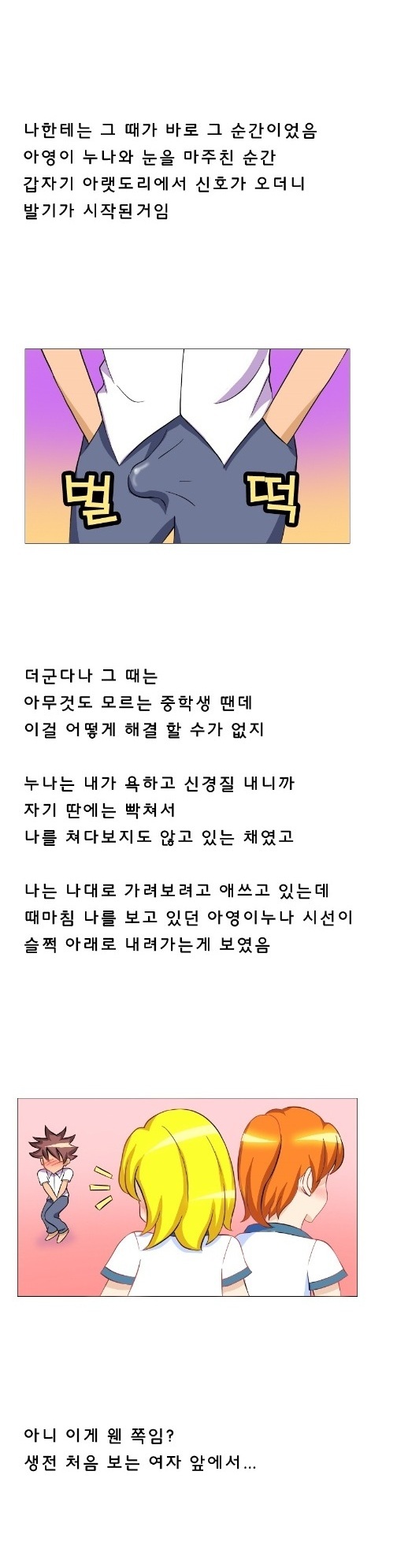 나한테는 그 때가 바로 그 순간이었음
아영이 누나와 눈을 마주친 순간
갑자기 아랫도리에서 신호가 오더니
발기가 시작된거임

벌 떡

더군다나 그 때는
아무것도 모르는 중학생 땐데
이걸 어떻게 해결 할 수가 없지

누나는 내가 욕하고 신경질 내니까
자기 딴에는 빡쳐서
나를 쳐다보지도 않고 있는 채였고

나는 나대로 가려보려고 애쓰고 있는데
때마침 나를 보고 있던 아영이누나 시선이
슬쩍 아래로 내려가는게 보였음

아니 이게 웬 쪽임?
생전 처음 보는 여자 앞에서...